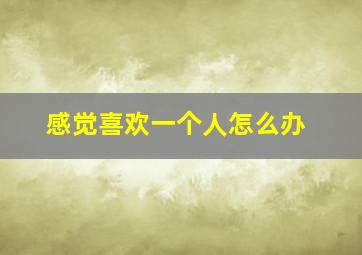 感觉喜欢一个人怎么办